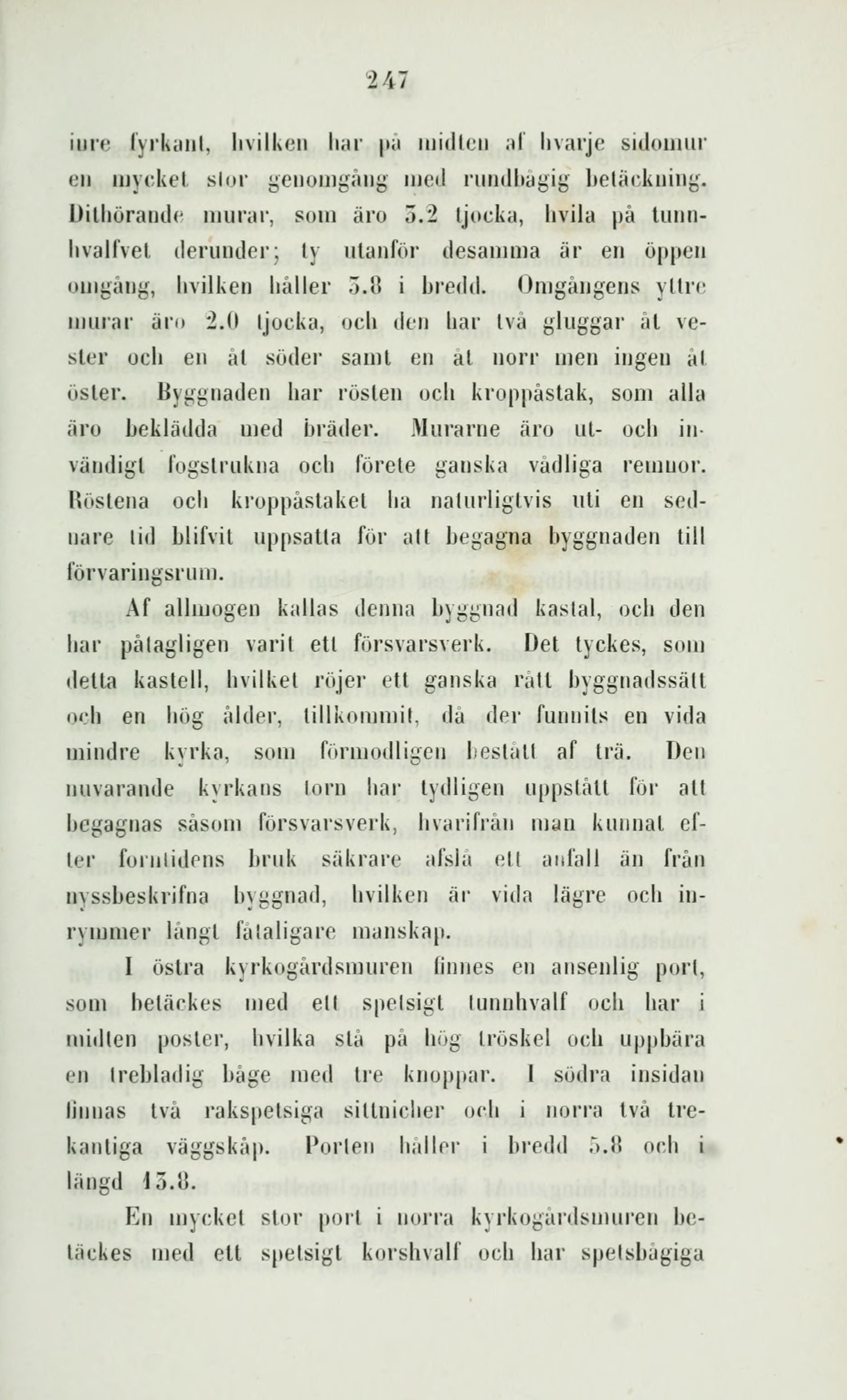 247

inre fyrkant, hvilken har på midten af hvarje sidomur en mycket stor genomgång med rundbågig betäckning. Dithörande murar, som äro 3.2 tjocka, hvila på tunnhvalfvet derunder; ty utanför desamma är en öppen omgång, hvilken håller 3.8 i bredd. Omgångens yttre murar äro 2.0 tjocka, och den har två gluggar åt vester och en åt söder samt en åt norr men ingen åt öster. Byggnaden har rösten och kroppåstak, som alla äro beklädda med bräder. Murarne äro ut- och invändigt fogstrukna och förete ganska vådliga remnor. Röstena och kroppåstaket ha naturligtvis uti en sednare tid blifvit uppsatta för att begagna byggnaden till förvaringsrum.

Af allmogen kallas denna byggnad kastal, och den har påtagligen varit ett försvarsverk. Det tyckes, som detta kastell, hvilket röjer ett ganska rått byggnadssätt och en hög ålder, tillkommit, då der funnits en vida mindre kyrka, som förmodligen bestått af trä. Den nuvarande kyrkans torn har tydligen uppstått för att begagnas såsom försvarsverk, hvarifrån man kunnat efter forntidens bruk säkrare afslå ett anfall än från nyssbeskrifna byggnad, hvilken är vida lägre och inrymmer långt fåtaligare manskap.

I östra kyrkogårdsmuren finnes en ansenlig port, som betäckes med ett spetsigt tunnhvalf och har i midten poster, hvilka stå på hög tröskel och uppbära en trebladig båge med tre knoppar. I södra insidan finnas två rakspetsiga sittnicher och i norra två trekantiga väggskåp. Porten håller i bredd 5.8 och i längd 13.8.

En mycket stor port i norra kyrkogårdsmuren betäckes med ett spetsigt korshvalf och har spetsbågiga